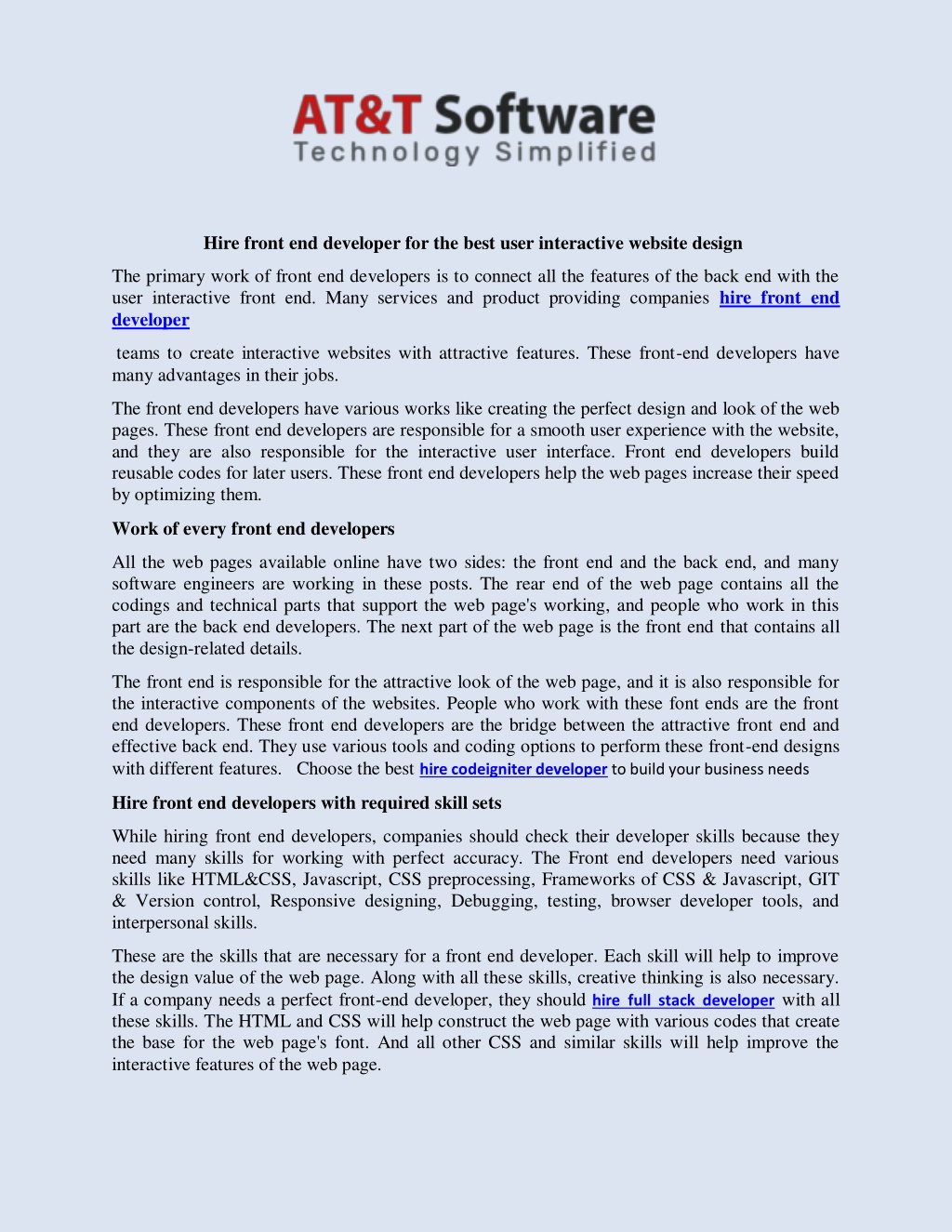 AT&T Software
Technology Simplified

Hire front end developer for the best user interactive website design

The primary work of front end developers is to connect all the features of the back end with the user interactive front end. Many services and product providing companies hire front end developer

teams to create interactive websites with attractive features. These front-end developers have many advantages in their jobs.

The front end developers have various works like creating the perfect design and look of the web pages. These front end developers are responsible for a smooth user experience with the website, and they are also responsible for the interactive user interface. Front end developers build reusable codes for later users. These front end developers help the web pages increase their speed by optimizing them.

Work of every front end developers

All the web pages available online have two sides: the front end and the back end, and many software engineers are working in these posts. The rear end of the web page contains all the codings and technical parts that support the web page's working, and people who work in this part are the back end developers. The next part of the web page is the front end that contains all the design-related details.

The front end is responsible for the attractive look of the web page, and it is also responsible for the interactive components of the websites. People who work with these font ends are the front end developers. These front end developers are the bridge between the attractive front end and effective back end. They use various tools and coding options to perform these front-end designs with different features. Choose the best hire codeigniter developer to build your business needs

Hire front end developers with required skill sets

While hiring front end developers, companies should check their developer skills because they need many skills for working with perfect accuracy. The Front end developers need various skills like HTML&CSS, Javascript, CSS preprocessing, Frameworks of CSS & Javascript, GIT & Version control, Responsive designing, Debugging, testing, browser developer tools, and interpersonal skills.

These are the skills that are necessary for a front end developer. Each skill will help to improve the design value of the web page. Along with all these skills, creative thinking is also necessary. If a company needs a perfect front-end developer, they should hire full stack developer with all these skills. The HTML and CSS will help construct the web page with various codes that create the base for the web page's font. And all other CSS and similar skills will help improve the interactive features of the web page.